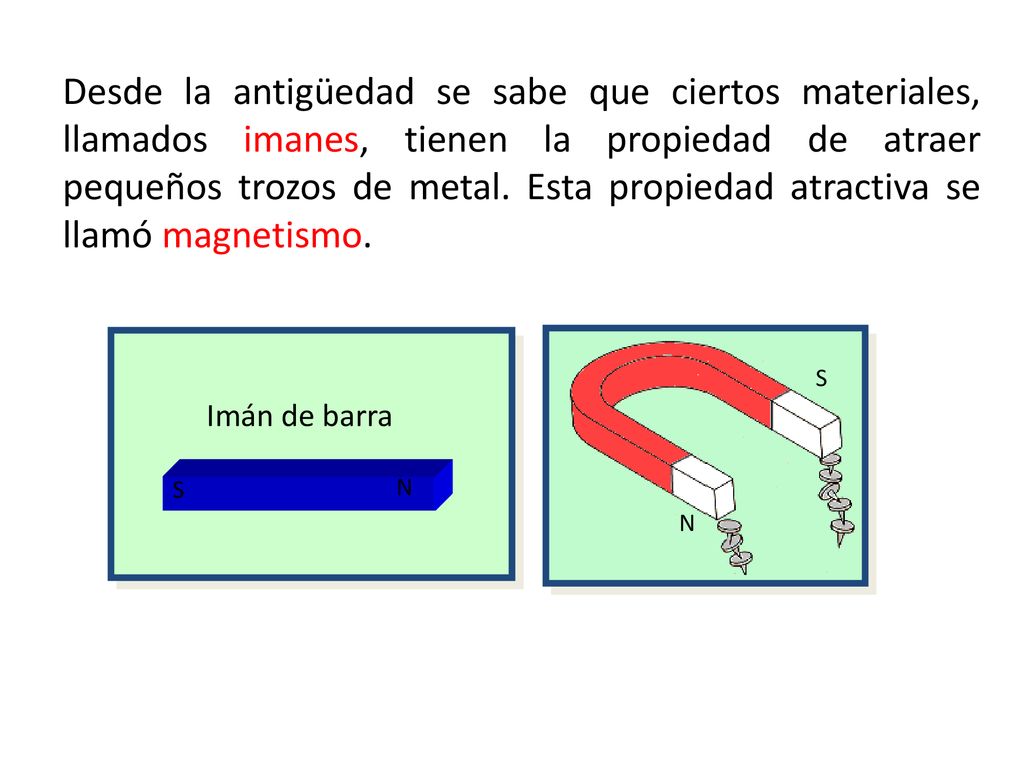 Desde la antigüedad se sabe que ciertos materiales, llamados imanes, tienen la propiedad de atraer pequeños trozos de metal. Esta propiedad atractiva se llamó magnetismo.

Imán de barra

S

N

S

N